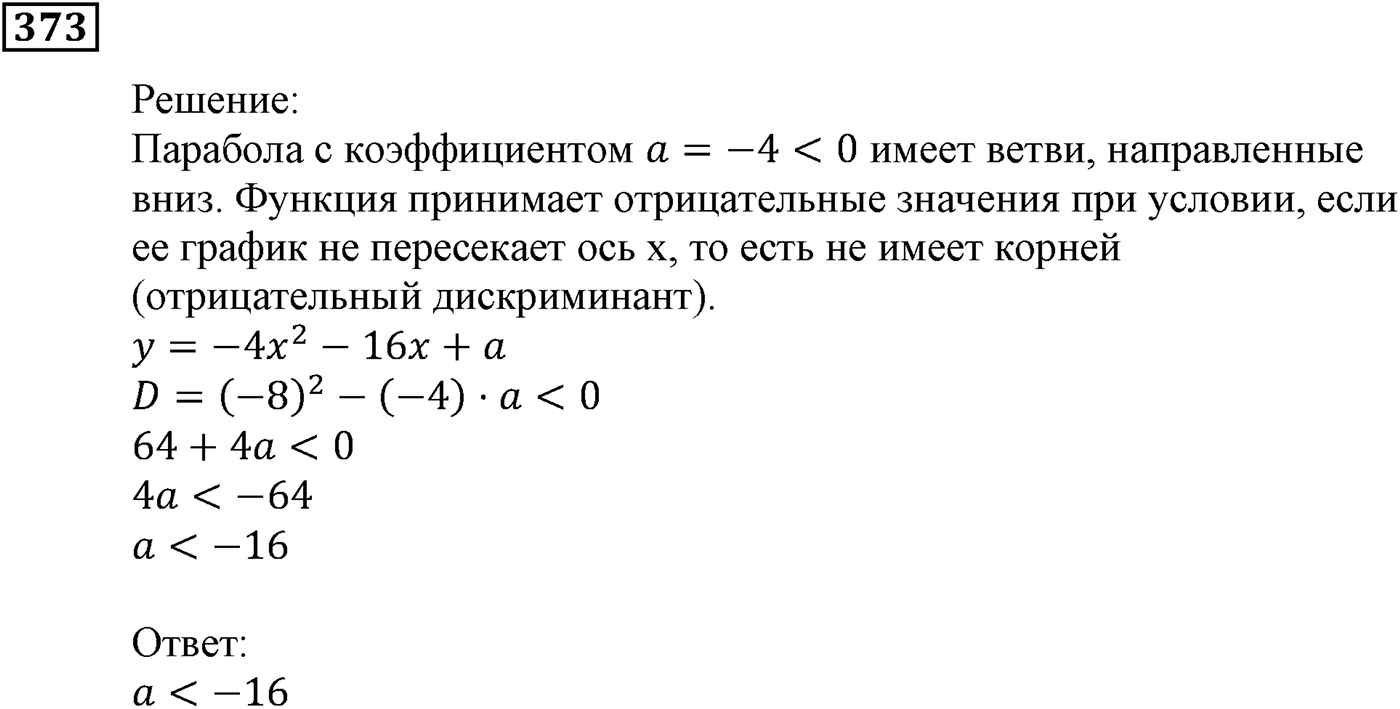 373

Решение:
Парабола с коэффициентом $a = -4 < 0$ имеет ветви, направленные вниз. Функция принимает отрицательные значения при условии, если ее график не пересекает ось x, то есть не имеет корней (отрицательный дискриминант).
$y = -4x^2 - 16x + a$
$D = (-8)^2 - (-4) \cdot a < 0$
$64 + 4a < 0$
$4a < -64$
$a < -16$

Ответ:
$a < -16$